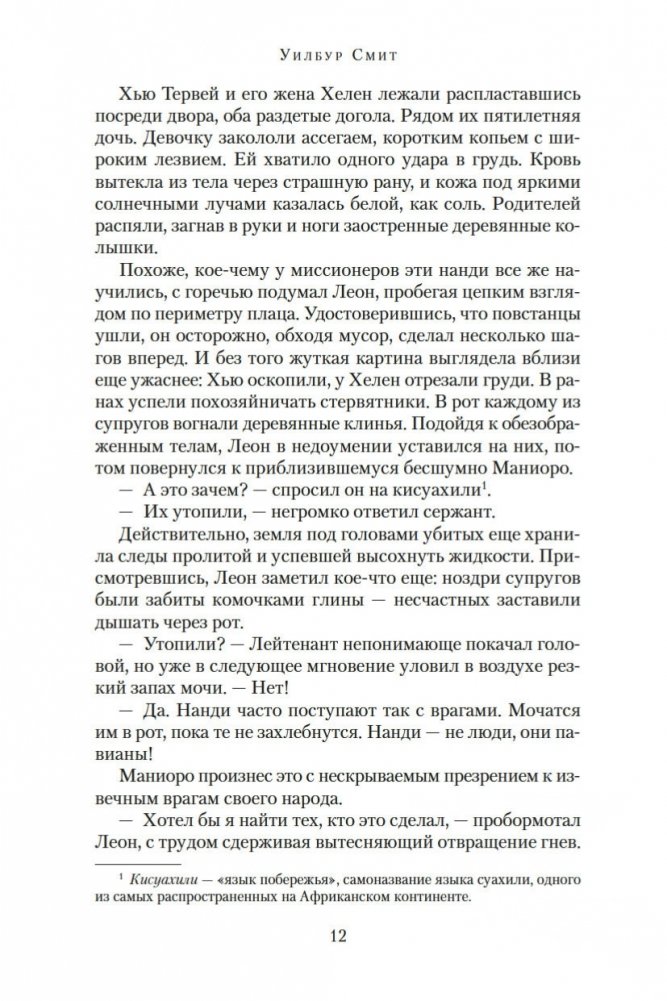 Уилбур Смит

Хью Тервей и его жена Хелен лежали распластавшись посреди двора, оба раздетые догола. Рядом их пятилетняя дочь. Девочку закололи ассегаем, коротким копьем с широким лезвием. Ей хватило одного удара в грудь. Кровь вытекла из тела через страшную рану, и кожа под яркими солнечными лучами казалась белой, как соль. Родителей распяли, загнав в руки и ноги заостренные деревянные колышки.

Похоже, кое-чему у миссионеров эти нанди все же научились, с горечью подумал Леон, пробегая цепким взглядом по периметру плаца. Удостоверившись, что повстанцы ушли, он осторожно, обходя мусор, сделал несколько шагов вперед. И без того жуткая картина выглядела вблизи еще ужаснее: Хью оскопили, у Хелен отрезали груди. В ранах успели похозяйничать стервятники. В рот каждому из супругов вогнали деревянные клинья. Подойдя к обезображенным телам, Леон в недоумении уставился на них, потом повернулся к приблизившемуся бесшумно Маниоро.

— А это зачем? — спросил он на кисуахили$^1$.

— Их утопили, — негромко ответил сержант.

Действительно, земля под головами убитых еще хранила следы пролитой и успевшей высохнуть жидкости. Присмотревшись, Леон заметил кое-что еще: ноздри супругов были забиты комочками глины — несчастных заставили дышать через рот.

— Утопили? — Лейтенант непонимающе покачал головой, но уже в следующее мгновение уловил в воздухе резкий запах мочи. — Нет!

— Да. Нанди часто поступают так с врагами. Мочатся им в рот, пока те не захлебнутся. Нанди — не люди, они павианы!

Маниоро произнес это с нескрываемым презрением к извечным врагам своего народа.

— Хотел бы я найти тех, кто это сделал, — пробормотал Леон, с трудом сдерживая вытесняющий отвращение гнев.

$^1$ Кисуахили — «язык побережья», самоназвание языка суахили, одного из самых распространенных на Африканском континенте.

12